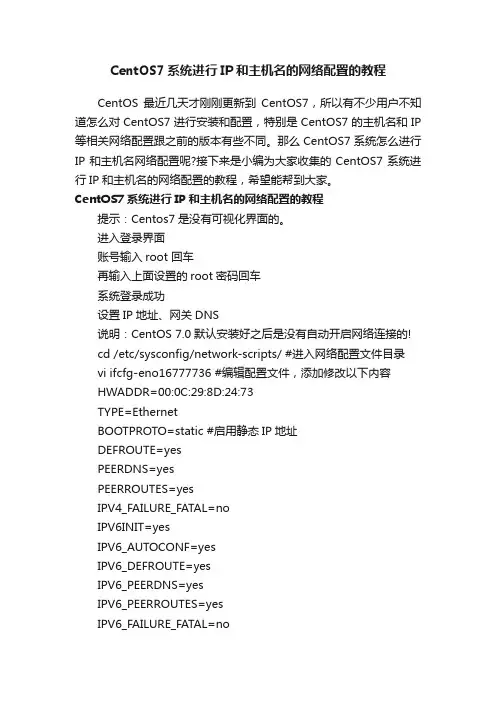 CentOS7 系统进行 IP 和主机名的网络配置的教程

CentOS 最近几天才刚刚更新到 CentOS7，所以有不少用户不知道怎么对 CentOS7 进行安装和配置，特别是 CentOS7 的主机名和 IP 等相关网络配置跟之前的版本有些不同。那么 CentOS7 系统怎么进行 IP 和主机名网络配置呢?接下来是小编为大家收集的 CentOS7 系统进行 IP 和主机名的网络配置的教程，希望能帮到大家。

CentOS7 系统进行 IP 和主机名的网络配置的教程

提示：Centos7 是没有可视化界面的。

进入登录界面

账号输入 root 回车

再输入上面设置的 root 密码回车

系统登录成功

设置 IP 地址、网关 DNS

说明：CentOS 7.0 默认安装好之后是没有自动开启网络连接的!

cd /etc/sysconfig/network-scripts/ #进入网络配置文件目录

vi ifcfg-eno16777736 #编辑配置文件，添加修改以下内容

HWADDR=00:0C:29:8D:24:73

TYPE=Ethernet

BOOTPROTO=static #启用静态 IP 地址

DEFROUTE=yes

PEERDNS=yes

PEERROUTES=yes

IPV4_FAILURE_FATAL=no

IPV6INIT=yes

IPV6_AUTOCONF=yes

IPV6_DEFROUTE=yes

IPV6_PEERDNS=yes

IPV6_PEERROUTES=yes

IPV6_FAILURE_FATAL=no